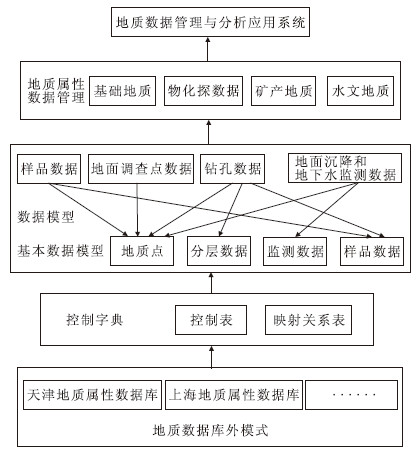 地质数据管理与分析应用系统

地质属性数据管理
基础地质
物化探数据
矿产地质
水文地质

样品数据
地面调查点数据
钻孔数据
地面沉降和地下水监测数据

数据模型

基本数据模型
地质点
分层数据
监测数据
样品数据

控制字典
控制表
映射关系表

天津地质属性数据库
上海地质属性数据库
·······

地质数据库外模式